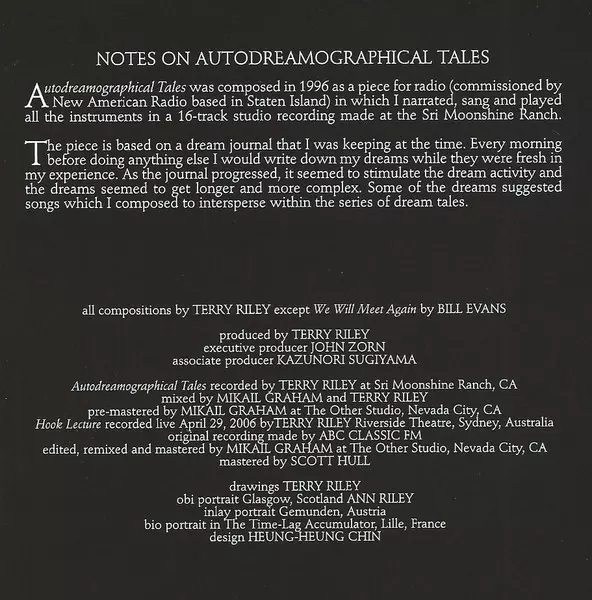 NOTES ON AUTODREAMOGRAPHICAL TALES

Autodreamographical Tales was composed in 1996 as a piece for radio (commissioned by New American Radio based in Staten Island) in which I narrated, sang and played all the instruments in a 16-track studio recording made at the Sri Moonshine Ranch.

The piece is based on a dream journal that I was keeping at the time. Every morning before doing anything else I would write down my dreams while they were fresh in my experience. As the journal progressed, it seemed to stimulate the dream activity and the dreams seemed to get longer and more complex. Some of the dreams suggested songs which I composed to intersperse within the series of dream tales.

all compositions by TERRY RILEY except We Will Meet Again by BILL EVANS

produced by TERRY RILEY
executive producer JOHN ZORN
associate producer KAZUNORI SUGIYAMA

Autodreamographical Tales recorded by TERRY RILEY at Sri Moonshine Ranch, CA
mixed by MIKAIL GRAHAM and TERRY RILEY
pre-mastered by MIKAIL GRAHAM at The Other Studio, Nevada City, CA
Hook Lecture recorded live April 29, 2006 byTERRY RILEY Riverside Theatre, Sydney, Australia
original recording made by ABC CLASSIC FM
edited, remixed and mastered by MIKAIL GRAHAM at The Other Studio, Nevada City, CA
mastered by SCOTT HULL

drawings TERRY RILEY
obi portrait Glasgow, Scotland ANN RILEY
inlay portrait Gemunden, Austria
bio portrait in The Time-Lag Accumulator, Lille, France
design HEUNG-HEUNG CHIN